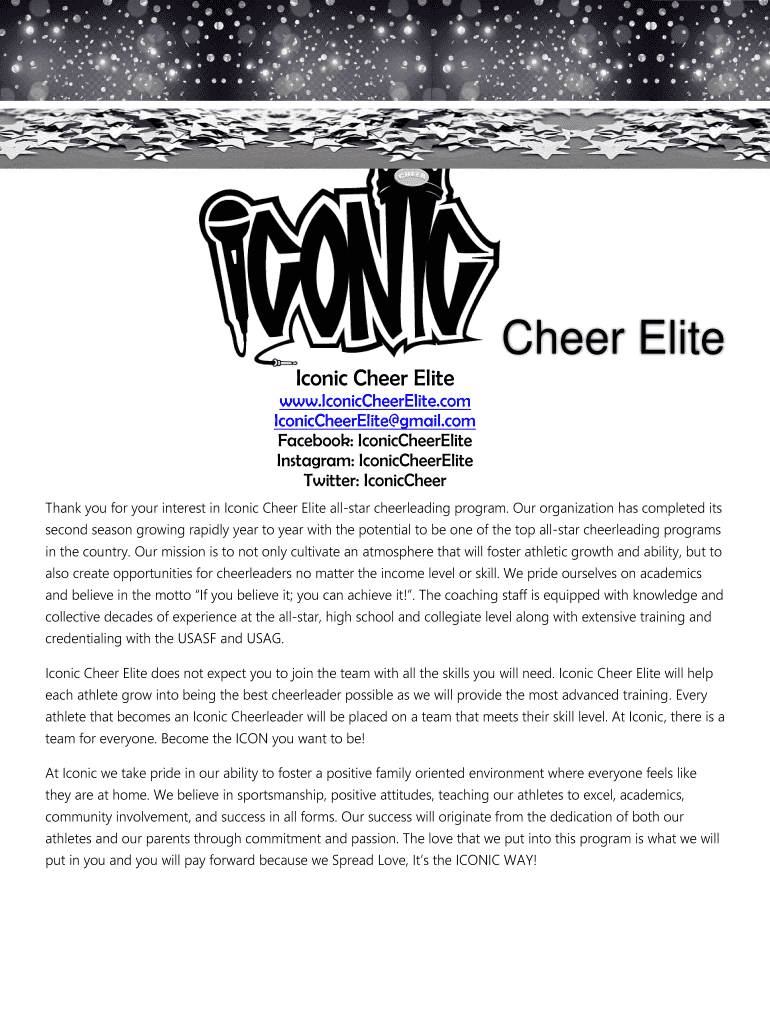 CHEER
ICONIC
Cheer Elite

Iconic Cheer Elite
www.IconicCheerElite.com
IconicCheerElite@gmail.com
Facebook: IconicCheerElite
Instagram: IconicCheerElite
Twitter: IconicCheer

Thank you for your interest in Iconic Cheer Elite all-star cheerleading program. Our organization has completed its second season growing rapidly year to year with the potential to be one of the top all-star cheerleading programs in the country. Our mission is to not only cultivate an atmosphere that will foster athletic growth and ability, but to also create opportunities for cheerleaders no matter the income level or skill. We pride ourselves on academics and believe in the motto "If you believe it; you can achieve it!". The coaching staff is equipped with knowledge and collective decades of experience at the all-star, high school and collegiate level along with extensive training and credentialing with the USASF and USAG.

Iconic Cheer Elite does not expect you to join the team with all the skills you will need. Iconic Cheer Elite will help each athlete grow into being the best cheerleader possible as we will provide the most advanced training. Every athlete that becomes an Iconic Cheerleader will be placed on a team that meets their skill level. At Iconic, there is a team for everyone. Become the ICON you want to be!

At Iconic we take pride in our ability to foster a positive family oriented environment where everyone feels like they are at home. We believe in sportsmanship, positive attitudes, teaching our athletes to excel, academics, community involvement, and success in all forms. Our success will originate from the dedication of both our athletes and our parents through commitment and passion. The love that we put into this program is what we will put in you and you will pay forward because we Spread Love, It's the ICONIC WAY!